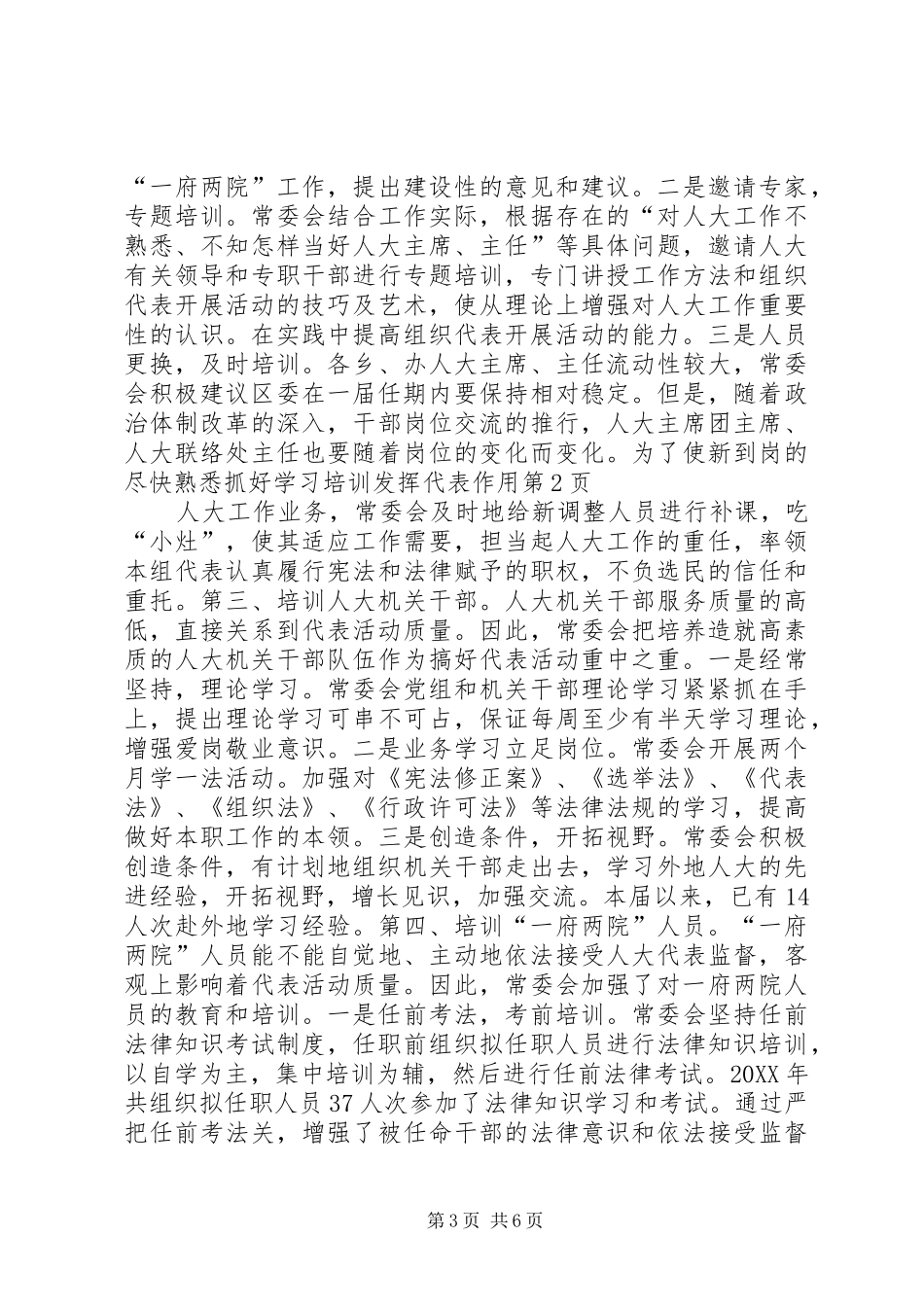 “一府两院”工作，提出建设性的意见和建议。二是邀请专家，专题培训。常委会结合工作实际，根据存在的“对人大工作不熟悉、不知怎样当好人大主席、主任”等具体问题，邀请人大有关领导和专职干部进行专题培训，专门讲授工作方法和组织代表开展活动的技巧及艺术，使从理论上增强对人大工作重要性的认识。在实践中提高组织代表开展活动的能力。三是人员更换，及时培训。各乡、办人大主席、主任流动性较大，常委会积极建议区委在一届任期内要保持相对稳定。但是，随着政治体制改革的深入，干部岗位交流的推行，人大主席团主席、人大联络处主任也要随着岗位的变化而变化。为了使新到岗的尽快熟悉抓好学习培训发挥代表作用第2页

人大工作业务，常委会及时地给新调整人员进行补课，吃“小灶”，使其适应工作需要，担当起人大工作的重任，率领本组代表认真履行宪法和法律赋予的职权，不负选民的信任和重托。第三、培训人大机关干部。人大机关干部服务质量的高低，直接关系到代表活动质量。因此，常委会把培养造就高素质的人大机关干部队伍作为搞好代表活动重中之重。一是经常坚持，理论学习。常委会党组和机关干部理论学习紧紧抓在手上，提出理论学习可串不可占，保证每周至少有半天学习理论，增强爱岗敬业意识。二是业务学习立足岗位。常委会开展两个月学一法活动。加强对《宪法修正案》、《选举法》、《代表法》、《组织法》、《行政许可法》等法律法规的学习，提高做好本职工作的本领。三是创造条件，开拓视野。常委会积极创造条件，有计划地组织机关干部走出去，学习外地人大的先进经验，开拓视野，增长见识，加强交流。本届以来，已有14人次赴外地学习经验。第四、培训“一府两院”人员。“一府两院”人员能不能自觉地、主动地依法接受人大代表监督，客观上影响着代表活动质量。因此，常委会加强了对一府两院人员的教育和培训。一是任前考法，考前培训。常委会坚持任前法律知识考试制度，任职前组织拟任职人员进行法律知识培训，以自学为主，集中培训为辅，然后进行任前法律考试。20XX年共组织拟任职人员37人次参加了法律知识学习和考试。通过严把任前考法关，增强了被任命干部的法律意识和依法接受监督

第3页 共6页